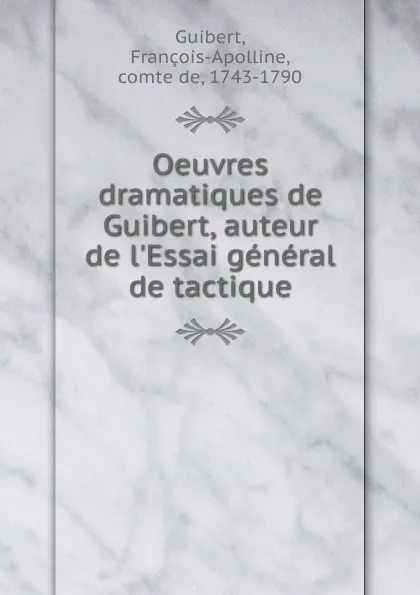 Guibert, François-Apolline, comte de, 1743-1790

Oeuvres dramatiques de Guibert, auteur de l'Essai général de tactique